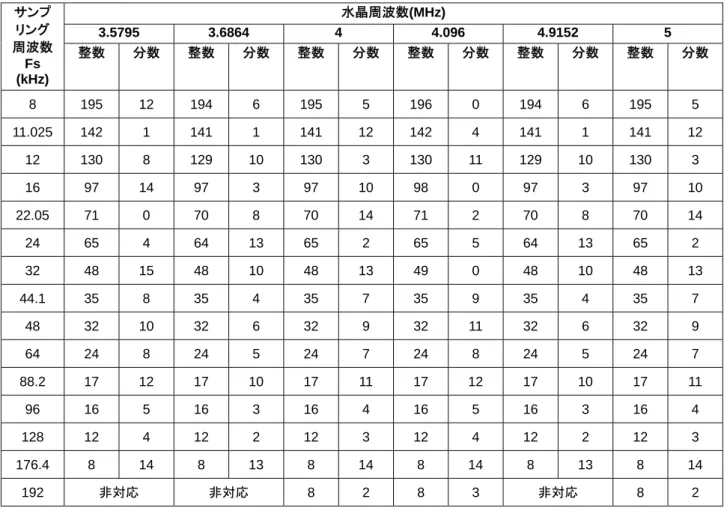 | サンプリング周波数 Fs (kHz) | 水晶周波数(MHz) | | | | | | | | | | | |
|---|---|---|---|---|---|---|---|---|---|---|---|---|
| | 3.5795 | | 3.6864 | | 4 | | 4.096 | | 4.9152 | | 5 | |
| | 整数 | 分数 | 整数 | 分数 | 整数 | 分数 | 整数 | 分数 | 整数 | 分数 | 整数 | 分数 |
| 8 | 195 | 12 | 194 | 6 | 195 | 5 | 196 | 0 | 194 | 6 | 195 | 5 |
| 11.025 | 142 | 1 | 141 | 1 | 141 | 12 | 142 | 4 | 141 | 1 | 141 | 12 |
| 12 | 130 | 8 | 129 | 10 | 130 | 3 | 130 | 11 | 129 | 10 | 130 | 3 |
| 16 | 97 | 14 | 97 | 3 | 97 | 10 | 98 | 0 | 97 | 3 | 97 | 10 |
| 22.05 | 71 | 0 | 70 | 8 | 70 | 14 | 71 | 2 | 70 | 8 | 70 | 14 |
| 24 | 65 | 4 | 64 | 13 | 65 | 2 | 65 | 5 | 64 | 13 | 65 | 2 |
| 32 | 48 | 15 | 48 | 10 | 48 | 13 | 49 | 0 | 48 | 10 | 48 | 13 |
| 44.1 | 35 | 8 | 35 | 4 | 35 | 7 | 35 | 9 | 35 | 4 | 35 | 7 |
| 48 | 32 | 10 | 32 | 6 | 32 | 9 | 32 | 11 | 32 | 6 | 32 | 9 |
| 64 | 24 | 8 | 24 | 5 | 24 | 7 | 24 | 8 | 24 | 5 | 24 | 7 |
| 88.2 | 17 | 12 | 17 | 10 | 17 | 11 | 17 | 12 | 17 | 10 | 17 | 11 |
| 96 | 16 | 5 | 16 | 3 | 16 | 4 | 16 | 5 | 16 | 3 | 16 | 4 |
| 128 | 12 | 4 | 12 | 2 | 12 | 3 | 12 | 4 | 12 | 2 | 12 | 3 |
| 176.4 | 8 | 14 | 8 | 13 | 8 | 14 | 8 | 14 | 8 | 13 | 8 | 14 |
| 192 | 非対応 | | 非対応 | | 8 | 2 | 8 | 3 | 非対応 | | 8 | 2 |